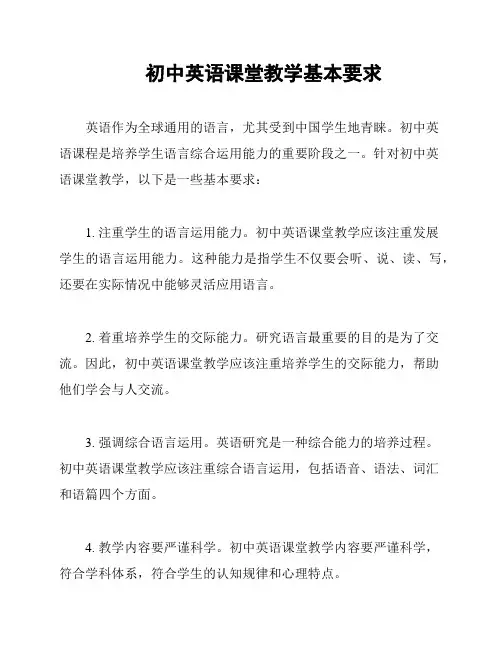 初中英语课堂教学基本要求

英语作为全球通用的语言，尤其受到中国学生地青睐。初中英语课程是培养学生语言综合运用能力的重要阶段之一。针对初中英语课堂教学，以下是一些基本要求：

1. 注重学生的语言运用能力。初中英语课堂教学应该注重发展学生的语言运用能力。这种能力是指学生不仅要会听、说、读、写，还要在实际情况中能够灵活应用语言。

2. 着重培养学生的交际能力。研究语言最重要的目的是为了交流。因此，初中英语课堂教学应该注重培养学生的交际能力，帮助他们学会与人交流。

3. 强调综合语言运用。英语研究是一种综合能力的培养过程。初中英语课堂教学应该注重综合语言运用，包括语音、语法、词汇和语篇四个方面。

4. 教学内容要严谨科学。初中英语课堂教学内容要严谨科学，符合学科体系，符合学生的认知规律和心理特点。